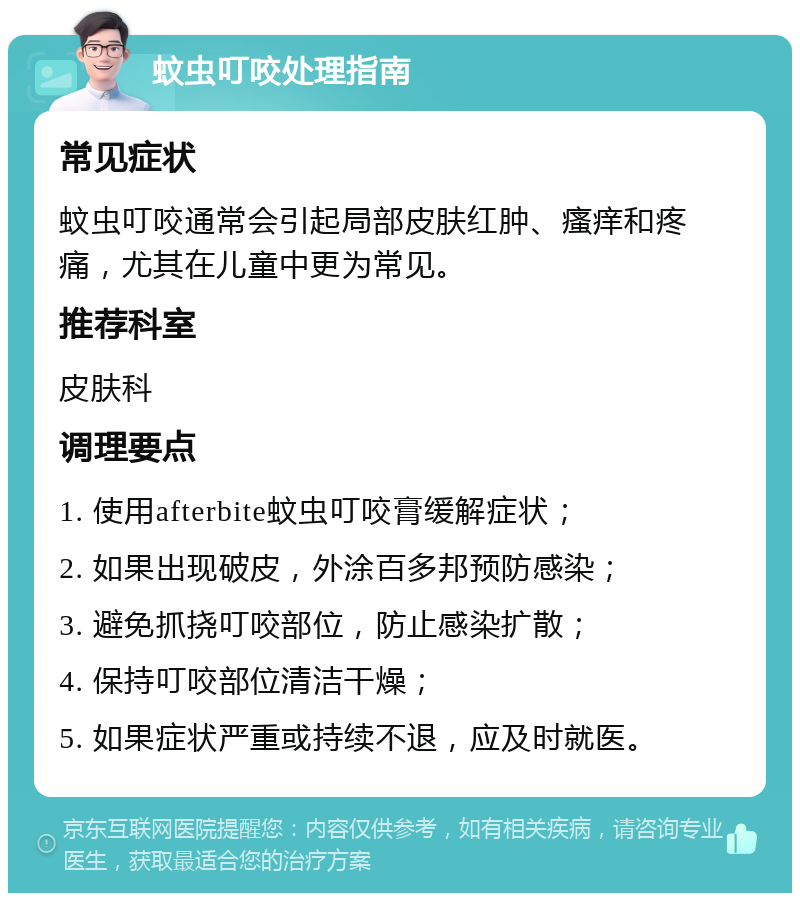 蚊虫叮咬处理指南

常见症状

蚊虫叮咬通常会引起局部皮肤红肿、瘙痒和疼痛，尤其在儿童中更为常见。

推荐科室

皮肤科

调理要点

1. 使用afterbite蚊虫叮咬膏缓解症状；

2. 如果出现破皮，外涂百多邦预防感染；

3. 避免抓挠叮咬部位，防止感染扩散；

4. 保持叮咬部位清洁干燥；

5. 如果症状严重或持续不退，应及时就医。

京东互联网医院提醒您：内容仅供参考，如有相关疾病，请咨询专业医生，获取最适合您的治疗方案